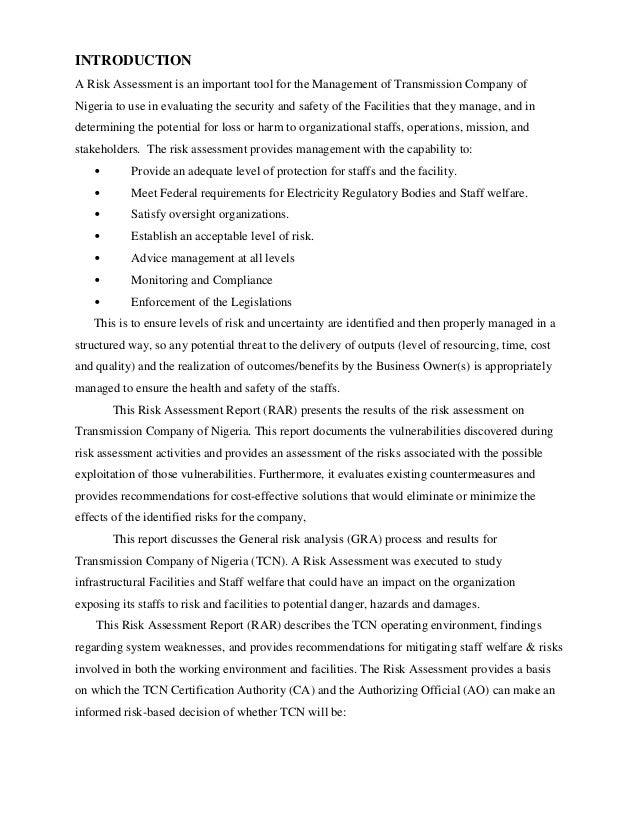 INTRODUCTION

A Risk Assessment is an important tool for the Management of Transmission Company of Nigeria to use in evaluating the security and safety of the Facilities that they manage, and in determining the potential for loss or harm to organizational staffs, operations, mission, and stakeholders. The risk assessment provides management with the capability to:

• Provide an adequate level of protection for staffs and the facility.
• Meet Federal requirements for Electricity Regulatory Bodies and Staff welfare.
• Satisfy oversight organizations.
• Establish an acceptable level of risk.
• Advice management at all levels
• Monitoring and Compliance
• Enforcement of the Legislations

This is to ensure levels of risk and uncertainty are identified and then properly managed in a structured way, so any potential threat to the delivery of outputs (level of resourcing, time, cost and quality) and the realization of outcomes/benefits by the Business Owner(s) is appropriately managed to ensure the health and safety of the staffs.

This Risk Assessment Report (RAR) presents the results of the risk assessment on Transmission Company of Nigeria. This report documents the vulnerabilities discovered during risk assessment activities and provides an assessment of the risks associated with the possible exploitation of those vulnerabilities. Furthermore, it evaluates existing countermeasures and provides recommendations for cost-effective solutions that would eliminate or minimize the effects of the identified risks for the company,

This report discusses the General risk analysis (GRA) process and results for Transmission Company of Nigeria (TCN). A Risk Assessment was executed to study infrastructural Facilities and Staff welfare that could have an impact on the organization exposing its staffs to risk and facilities to potential danger, hazards and damages.

This Risk Assessment Report (RAR) describes the TCN operating environment, findings regarding system weaknesses, and provides recommendations for mitigating staff welfare & risks involved in both the working environment and facilities. The Risk Assessment provides a basis on which the TCN Certification Authority (CA) and the Authorizing Official (AO) can make an informed risk-based decision of whether TCN will be: